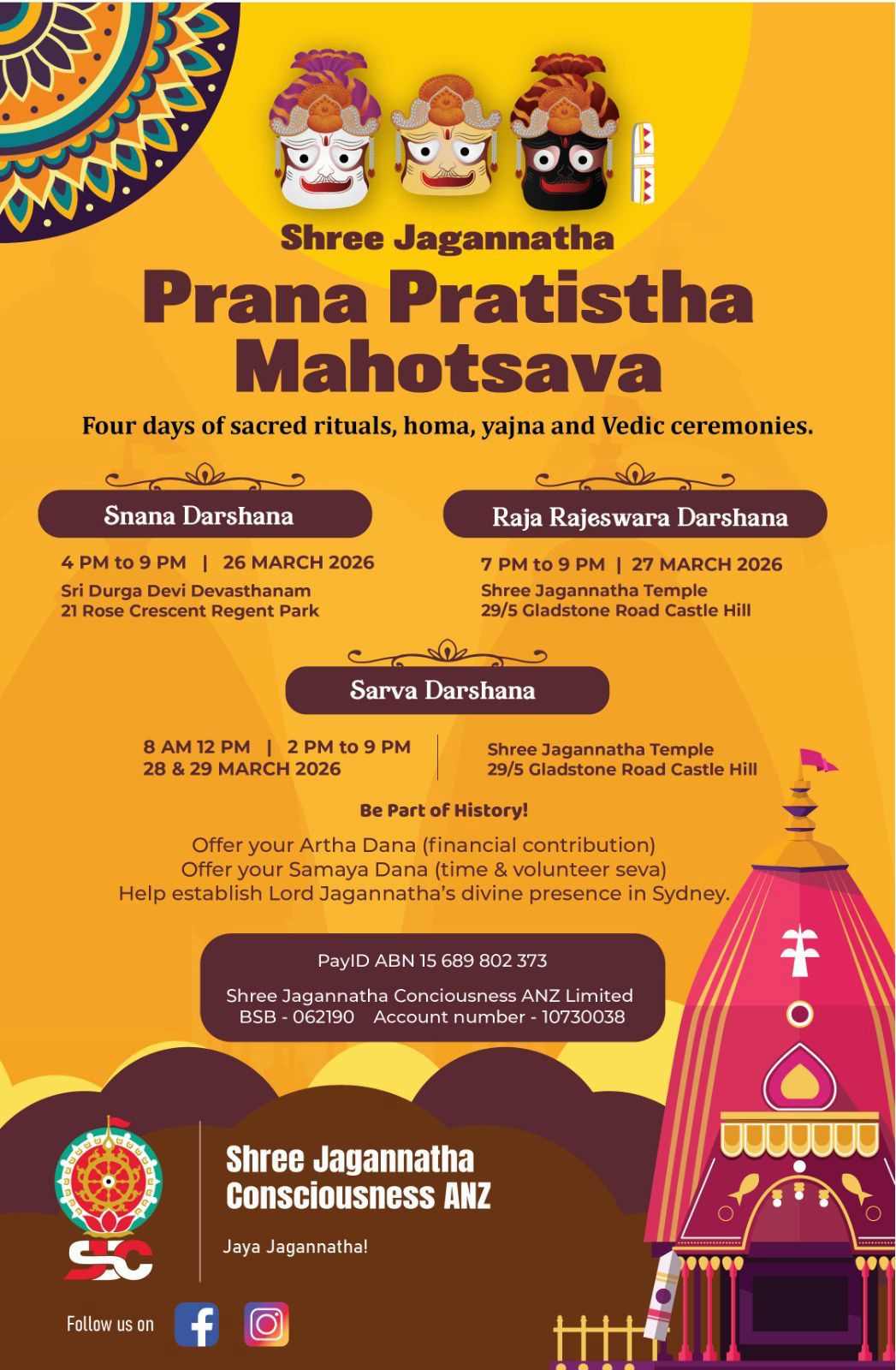 Shree Jagannatha

Prana Pratistha Mahotsava

Four days of sacred rituals, homa, yajna and Vedic ceremonies.

Snana Darshana

4 PM to 9 PM | 26 MARCH 2026

Sri Durga Devi Devasthanam
21 Rose Crescent Regent Park

Raja Rajeswara Darshana

7 PM to 9 PM | 27 MARCH 2026

Shree Jagannatha Temple
29/5 Gladstone Road Castle Hill

Sarva Darshana

8 AM 12 PM | 2 PM to 9 PM
28 & 29 MARCH 2026

Shree Jagannatha Temple
29/5 Gladstone Road Castle Hill

Be Part of History!

Offer your Artha Dana (financial contribution)
Offer your Samaya Dana (time & volunteer seva)
Help establish Lord Jagannatha's divine presence in Sydney.

PayID ABN 15 689 802 373

Shree Jagannatha Conciousness ANZ Limited
BSB - 062190 Account number - 10730038

SJC

Shree Jagannatha
Consciousness ANZ

Jaya Jagannatha!

Follow us on